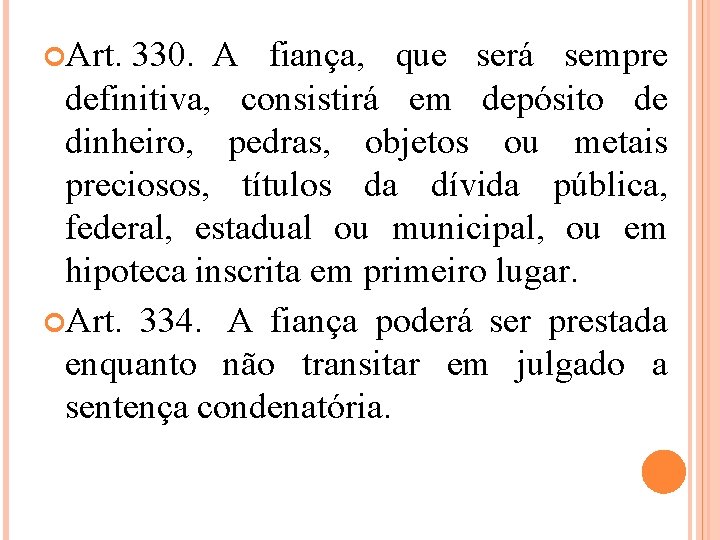 Art. 330. A fiança, que será sempre definitiva, consistirá em depósito de dinheiro, pedras, objetos ou metais preciosos, títulos da dívida pública, federal, estadual ou municipal, ou em hipoteca inscrita em primeiro lugar.

Art. 334. A fiança poderá ser prestada enquanto não transitar em julgado a sentença condenatória.